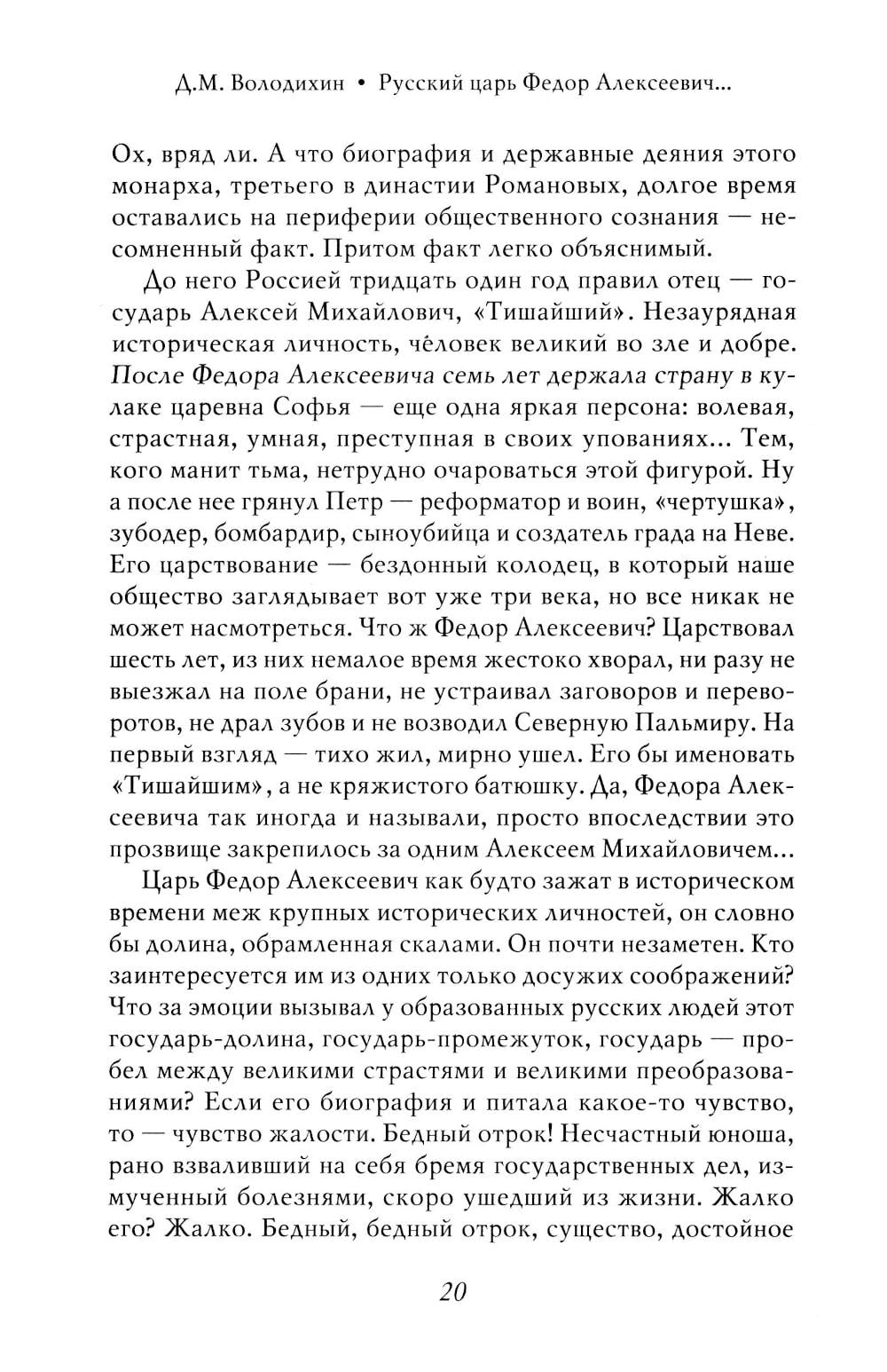 Д.М. Володихин • Русский царь Федор Алексеевич...

Ох, вряд ли. А что биография и державные деяния этого монарха, третьего в династии Романовых, долгое время оставались на периферии общественного сознания — несомненный факт. Притом факт легко объяснимый.

До него Россией тридцать один год правил отец — государь Алексей Михайлович, «Тишайший». Незаурядная историческая личность, человек великий во зле и добре. После Федора Алексеевича семь лет держала страну в кулаке царевна Софья — еще одна яркая персона: волевая, страстная, умная, преступная в своих упованиях... Тем, кого манит тьма, нетрудно очароваться этой фигурой. Ну а после нее грянул Петр — реформатор и воин, «чертушка», зубодер, бомбардир, сыноубийца и создатель града на Неве. Его царствование — бездонный колодец, в который наше общество заглядывает вот уже три века, но все никак не может насмотреться. Что ж Федор Алексеевич? Царствовал шесть лет, из них немалое время жестоко хворал, ни разу не выезжал на поле брани, не устраивал заговоров и переворотов, не драл зубов и не возводил Северную Пальмиру. На первый взгляд — тихо жил, мирно ушел. Его бы именовать «Тишайшим», а не кряжистого батюшку. Да, Федора Алексеевича так иногда и называли, просто впоследствии это прозвище закрепилось за одним Алексеем Михайловичем...

Царь Федор Алексеевич как будто зажат в историческом времени меж крупных исторических личностей, он словно бы долина, обрамленная скалами. Он почти незаметен. Кто заинтересуется им из одних только досужих соображений? Что за эмоции вызывал у образованных русских людей этот государь-долина, государь-промежуток, государь — пробел между великими страстями и великими преобразованиями? Если его биография и питала какое-то чувство, то — чувство жалости. Бедный отрок! Несчастный юноша, рано взваливший на себя бремя государственных дел, измученный болезнями, скоро ушедший из жизни. Жалко его? Жалко. Бедный, бедный отрок, существо, достойное

20